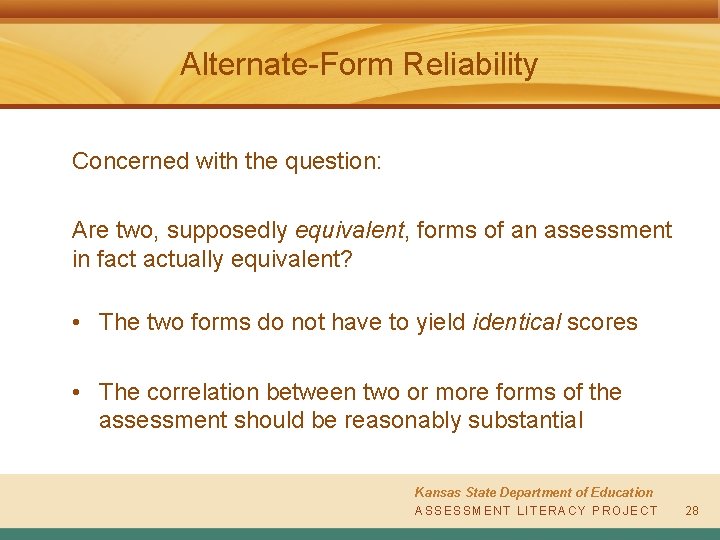 Alternate-Form Reliability

Concerned with the question:

Are two, supposedly equivalent, forms of an assessment in fact actually equivalent?

• The two forms do not have to yield identical scores

• The correlation between two or more forms of the assessment should be reasonably substantial

Kansas State Department of Education
ASSESSMENT LITERACY PROJECT 28